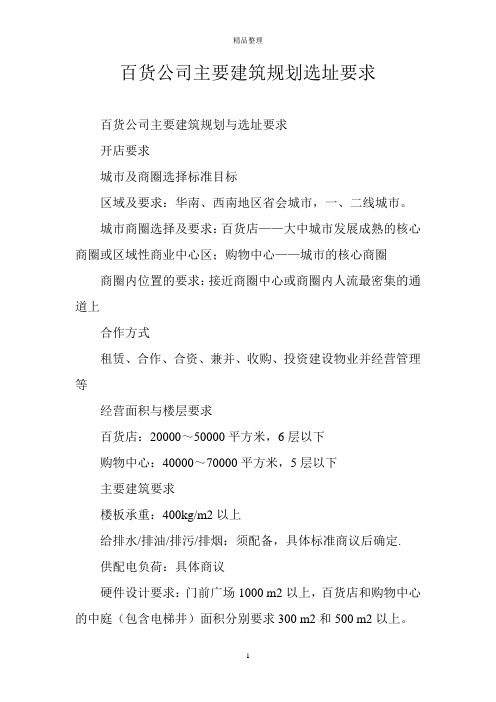 精品整理

百货公司主要建筑规划选址要求

百货公司主要建筑规划与选址要求

开店要求

城市及商圈选择标准目标

区域及要求：华南、西南地区省会城市，一、二线城市。

城市商圈选择及要求：百货店——大中城市发展成熟的核心商圈或区域性商业中心区；购物中心——城市的核心商圈

商圈内位置的要求：接近商圈中心或商圈内人流最密集的通道上

合作方式

租赁、合作、合资、兼并、收购、投资建设物业并经营管理等

经营面积与楼层要求

百货店：20000～50000 平方米，6 层以下

购物中心：40000～70000 平方米，5 层以下

主要建筑要求

楼板承重：400kg/m2 以上

给排水/排油/排污/排烟：须配备，具体标准商议后确定.

供配电负荷：具体商议

硬件设计要求：门前广场 1000 m2 以上，百货店和购物中心的中庭（包含电梯井）面积分别要求 300 m2 和 500 m2 以上。

1